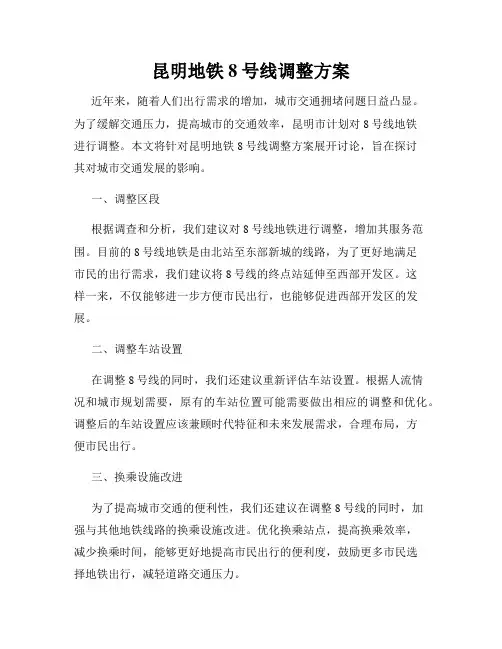 昆明地铁 8 号线调整方案

近年来，随着人们出行需求的增加，城市交通拥堵问题日益凸显。为了缓解交通压力，提高城市的交通效率，昆明市计划对 8 号线地铁进行调整。本文将针对昆明地铁 8 号线调整方案展开讨论，旨在探讨其对城市交通发展的影响。

一、调整区段

根据调查和分析，我们建议对 8 号线地铁进行调整，增加其服务范围。目前的 8 号线地铁是由北站至东部新城的线路，为了更好地满足市民的出行需求，我们建议将 8 号线的终点站延伸至西部开发区。这样一来，不仅能够进一步方便市民出行，也能够促进西部开发区的发展。

二、调整车站设置

在调整 8 号线的同时，我们还建议重新评估车站设置。根据人流情况和城市规划需要，原有的车站位置可能需要做出相应的调整和优化。调整后的车站设置应该兼顾时代特征和未来发展需求，合理布局，方便市民出行。

三、换乘设施改进

为了提高城市交通的便利性，我们还建议在调整 8 号线的同时，加强与其他地铁线路的换乘设施改进。优化换乘站点，提高换乘效率，减少换乘时间，能够更好地提高市民出行的便利度，鼓励更多市民选择地铁出行，减轻道路交通压力。